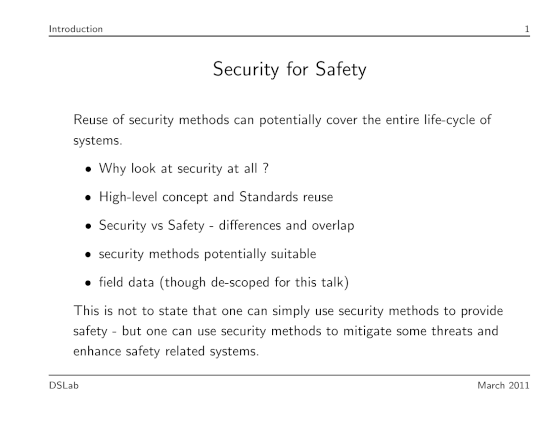 Introduction 1

Security for Safety

Reuse of security methods can potentially cover the entire life-cycle of systems.

• Why look at security at all ?
• High-level concept and Standards reuse
• Security vs Safety - differences and overlap
• security methods potentially suitable
• field data (though de-scoped for this talk)

This is not to state that one can simply use security methods to provide safety - but one can use security methods to mitigate some threats and enhance safety related systems.

DSLab March 2011